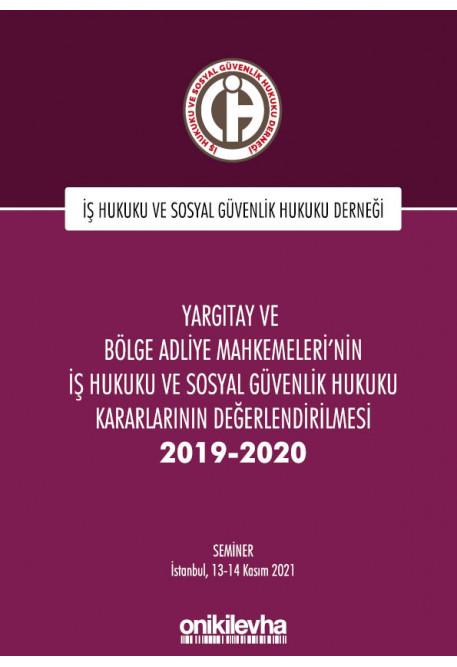 İŞ HUKUKU VE SOSYAL GÜVENLİK HUKUKU DERNEĞİ

İŞ HUKUKU VE SOSYAL GÜVENLİK HUKUKU DERNEĞİ

YARGITAY VE
BÖLGE ADLİYE MAHKEMELERİ'NİN
İŞ HUKUKU VE SOSYAL GÜVENLİK HUKUKU
KARARLARININ DEĞERLENDİRİLMESİ
2019-2020

SEMİNER
İstanbul, 13-14 Kasım 2021

onikilevha